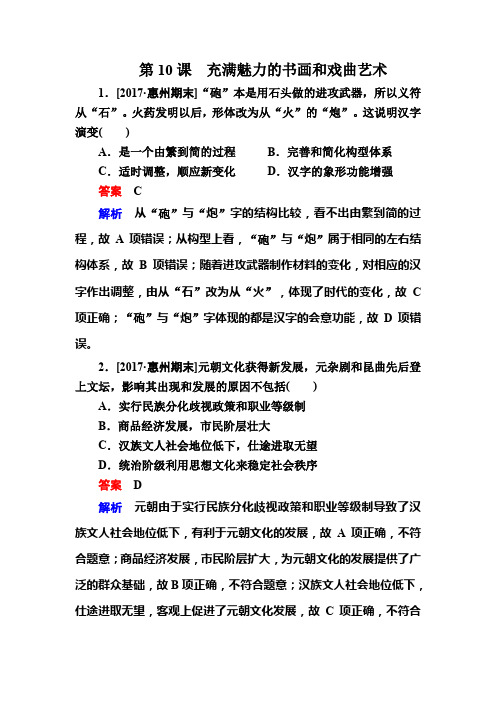 第 10 课　充满魅力的书画和戏曲艺术

1．[2017·惠州期末]“砲”本是用石头做的进攻武器，所以义符从“石”。火药发明以后，形体改为从“火”的“炮”。这说明汉字演变(　　)

A．是一个由繁到简的过程　　B．完善和简化构型体系

C．适时调整，顺应新变化　　D．汉字的象形功能增强

答案　C

解析　从“砲”与“炮”字的结构比较，看不出由繁到简的过程，故 A 项错误；从构型上看，“砲”与“炮”属于相同的左右结构体系，故 B 项错误；随着进攻武器制作材料的变化，对相应的汉字作出调整，由从“石”改为从“火”，体现了时代的变化，故 C 项正确；“砲”与“炮”字体现的都是汉字的会意功能，故 D 项错误。

2．[2017·惠州期末]元朝文化获得新发展，元杂剧和昆曲先后登上文坛，影响其出现和发展的原因不包括(　　)

A．实行民族分化歧视政策和职业等级制

B．商品经济发展，市民阶层壮大

C．汉族文人社会地位低下，仕途进取无望

D．统治阶级利用思想文化来稳定社会秩序

答案　D

解析　元朝由于实行民族分化歧视政策和职业等级制导致了汉族文人社会地位低下，有利于元朝文化的发展，故 A 项正确，不符合题意；商品经济发展，市民阶层扩大，为元朝文化的发展提供了广泛的群众基础，故 B 项正确，不符合题意；汉族文人社会地位低下，仕途进取无望，客观上促进了元朝文化发展，故 C 项正确，不符合